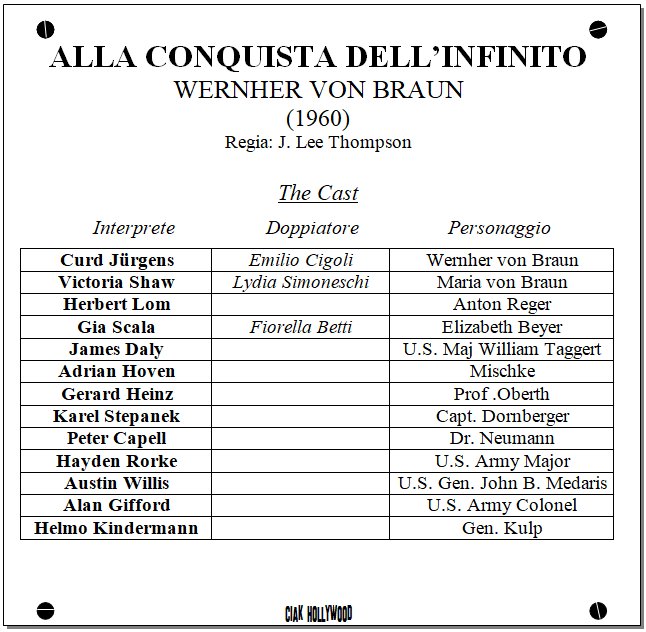 ALLA CONQUISTA DELL'INFINITO
WERNHER VON BRAUN
(1960)
Regia: J. Lee Thompson

The Cast

| Interprete | Doppiatore | Personaggio |
|---|---|---|
| Curd Jürgens | Emilio Cigoli | Wernher von Braun |
| Victoria Shaw | Lydia Simoneschi | Maria von Braun |
| Herbert Lom | | Anton Reger |
| Gia Scala | Fiorella Betti | Elizabeth Beyer |
| James Daly | | U.S. Maj William Taggert |
| Adrian Hoven | | Mischke |
| Gerard Heinz | | Prof .Oberth |
| Karel Stepanek | | Capt. Dornberger |
| Peter Capell | | Dr. Neumann |
| Hayden Rorke | | U.S. Army Major |
| Austin Willis | | U.S. Gen. John B. Medaris |
| Alan Gifford | | U.S. Army Colonel |
| Helmo Kindermann | | Gen. Kulp |

CIAK HOLLYWOOD